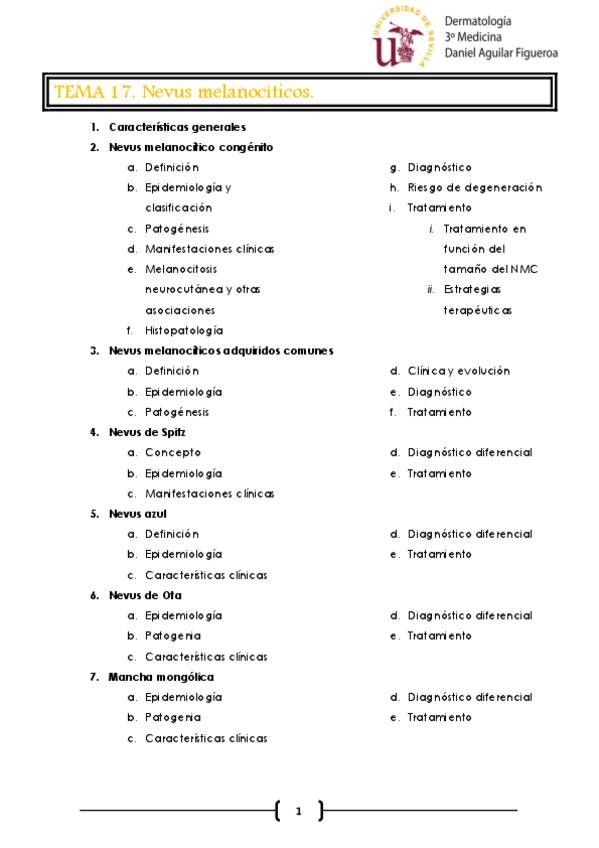 UNIVERSIDAD DE SEVILLA

Dermatología
3º Medicina
Daniel Aguilar Figueroa

TEMA 17. Nevus melanocíticos.

1. Características generales
2. Nevus melanocítico congénito
a. Definición
b. Epidemiología y clasificación
c. Patogénesis
d. Manifestaciones clínicas
e. Melanocitosis neurocutánea y otras asociaciones
f. Histopatología
g. Diagnóstico
h. Riesgo de degeneración
i. Tratamiento
i. Tratamiento en función del tamaño del NMC
ii. Estrategias terapéuticas
3. Nevus melanocíticos adquiridos comunes
a. Definición
b. Epidemiología
c. Patogénesis
d. Clínica y evolución
e. Diagnóstico
f. Tratamiento
4. Nevus de Spitz
a. Concepto
b. Epidemiología
c. Manifestaciones clínicas
d. Diagnóstico diferencial
e. Tratamiento
5. Nevus azul
a. Definición
b. Epidemiología
c. Características clínicas
d. Diagnóstico diferencial
e. Tratamiento
6. Nevus de Ota
a. Epidemiología
b. Patogenia
c. Características clínicas
d. Diagnóstico diferencial
e. Tratamiento
7. Mancha mongólica
a. Epidemiología
b. Patogenia
c. Características clínicas
d. Diagnóstico diferencial
e. Tratamiento

1